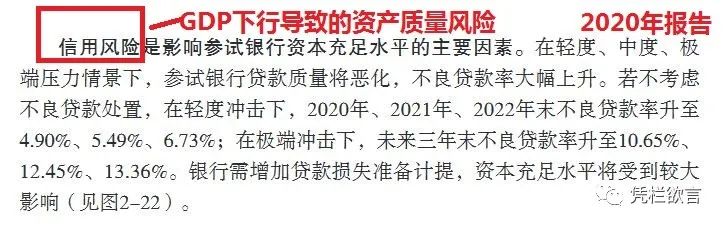 GDP下行导致的资产质量风险

2020年报告

信用风险是影响参试银行资本充足水平的主要因素。在轻度、中度、极端压力情景下，参试银行贷款质量将恶化，不良贷款率大幅上升。若不考虑不良贷款处置，在轻度冲击下，2020年、2021年、2022年末不良贷款率升至4.90%、5.49%、6.73%；在极端冲击下，未来三年末不良贷款率升至10.65%、12.45%、13.36%。银行需增加贷款损失准备计提，资本充足水平将受到较大影响（见图2–22）。

凭栏欲言